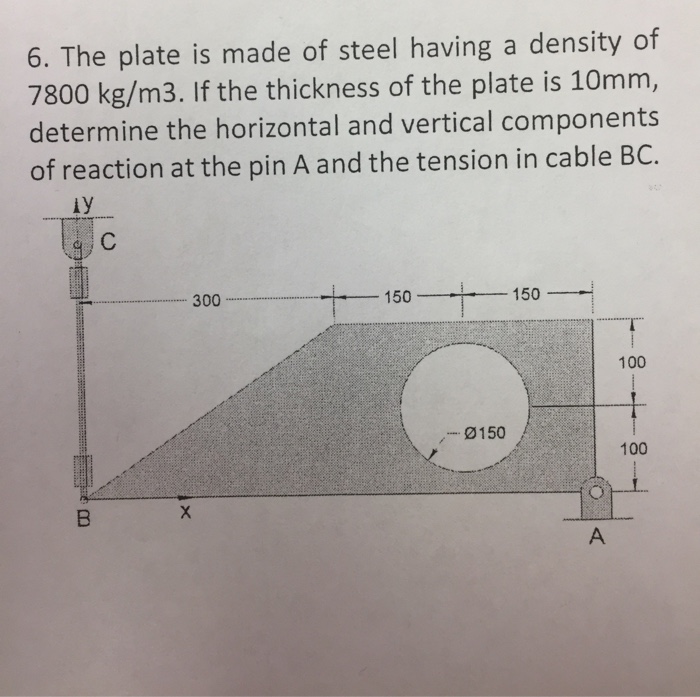 6. The plate is made of steel having a density of 7800 kg/m3. If the thickness of the plate is 10mm, determine the horizontal and vertical components of reaction at the pin A and the tension in cable BC.

y
C
300
150
150
100
Ø150
100
B
x
A